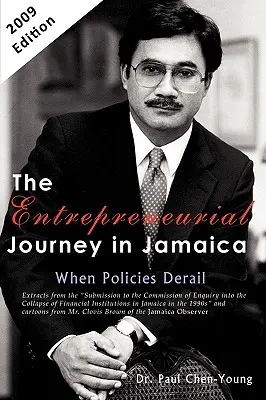 2009 Edition

The Entrepreneurial Journey in Jamaica

When Policies Derail

Extracts from the "Submission to the Commission of Enquiry into the Collapse of Financial Institutions in Jamaica in the 1990s" and cartoons from Mr. Clovis Brown of the Jamaica Observer

Dr. Paul Chen-Young